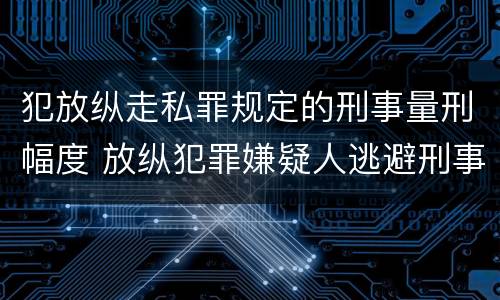 犯放纵走私罪规定的刑事量刑幅度 放纵犯罪嫌疑人逃避刑事